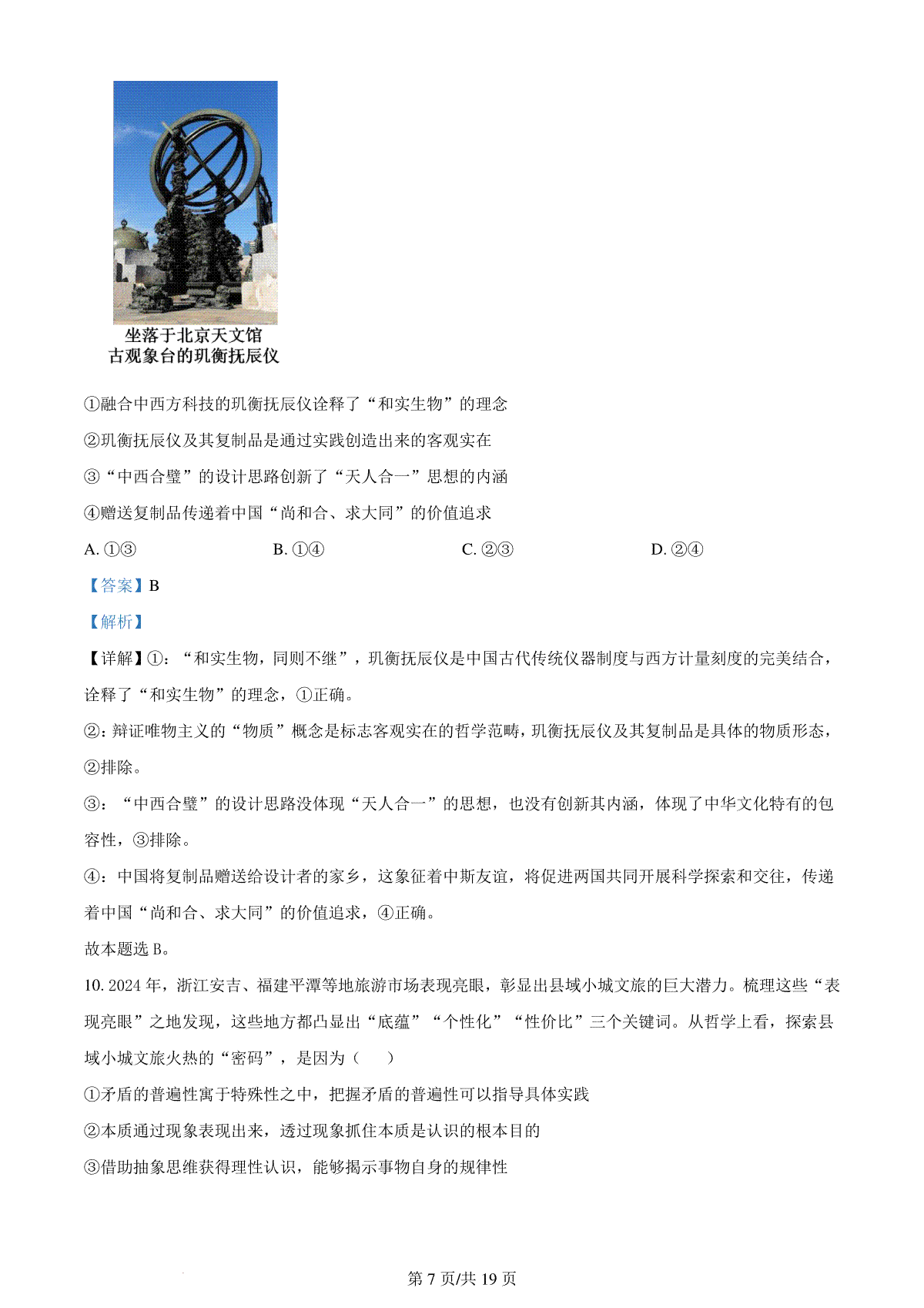 坐落于北京天文馆
古观象台的玑衡抚辰仪

①融合中西方科技的玑衡抚辰仪诠释了“和实生物”的理念

②玑衡抚辰仪及其复制品是通过实践创造出来的客观实在

③“中西合璧”的设计思路创新了“天人合一”思想的内涵

④赠送复制品传递着中国“尚和合、求大同”的价值追求

A. ①③　　B. ①④　　C. ②③　　D. ②④

【答案】B

【解析】

【详解】①：“和实生物，同则不继”，玑衡抚辰仪是中国古代传统仪器制度与西方计量刻度的完美结合，诠释了“和实生物”的理念，①正确。

②：辩证唯物主义的“物质”概念是标志客观实在的哲学范畴，玑衡抚辰仪及其复制品是具体的物质形态，②排除。

③：“中西合璧”的设计思路没体现“天人合一”的思想，也没有创新其内涵，体现了中华文化特有的包容性，③排除。

④：中国将复制品赠送给设计者的家乡，这象征着中斯友谊，将促进两国共同开展科学探索和交往，传递着中国“尚和合、求大同”的价值追求，④正确。

故本题选 B。

10. 2024 年，浙江安吉、福建平潭等地旅游市场表现亮眼，彰显出县域小城文旅的巨大潜力。梳理这些“表现亮眼”之地发现，这些地方都凸显出“底蕴”“个性化”“性价比”三个关键词。从哲学上看，探索县域小城文旅火热的“密码”，是因为（　　）

①矛盾的普遍性寓于特殊性之中，把握矛盾的普遍性可以指导具体实践

②本质通过现象表现出来，透过现象抓住本质是认识的根本目的

③借助抽象思维获得理性认识，能够揭示事物自身的规律性

第 7 页/共 19 页